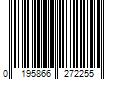 0 195866 272255